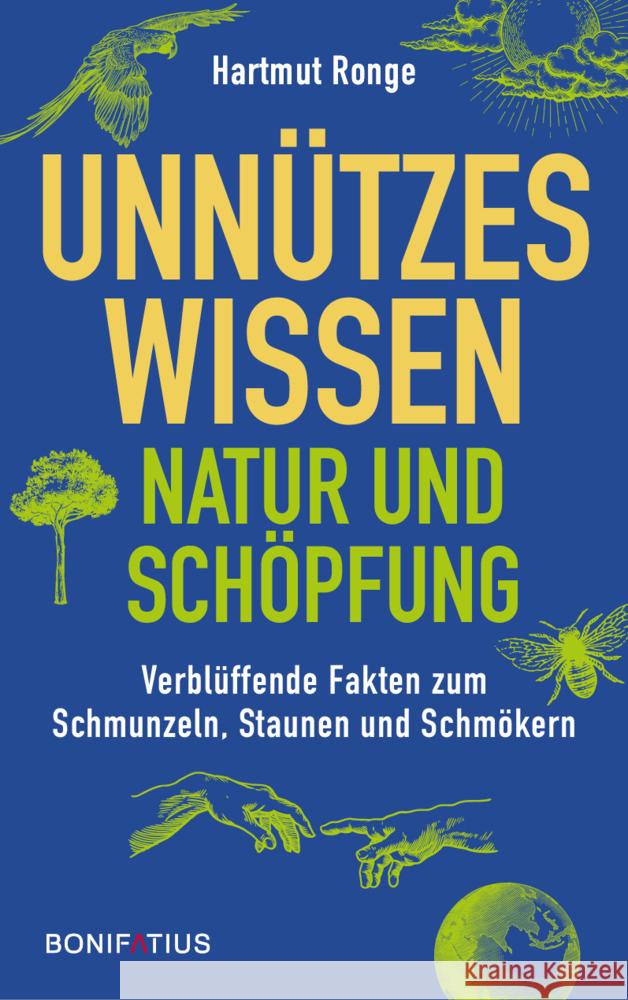 Hartmut Ronge

UNNÜTZES WISSEN

NATUR UND SCHÖPFUNG

Verblüffende Fakten zum Schmunzeln, Staunen und Schmökern

BONIFATIUS